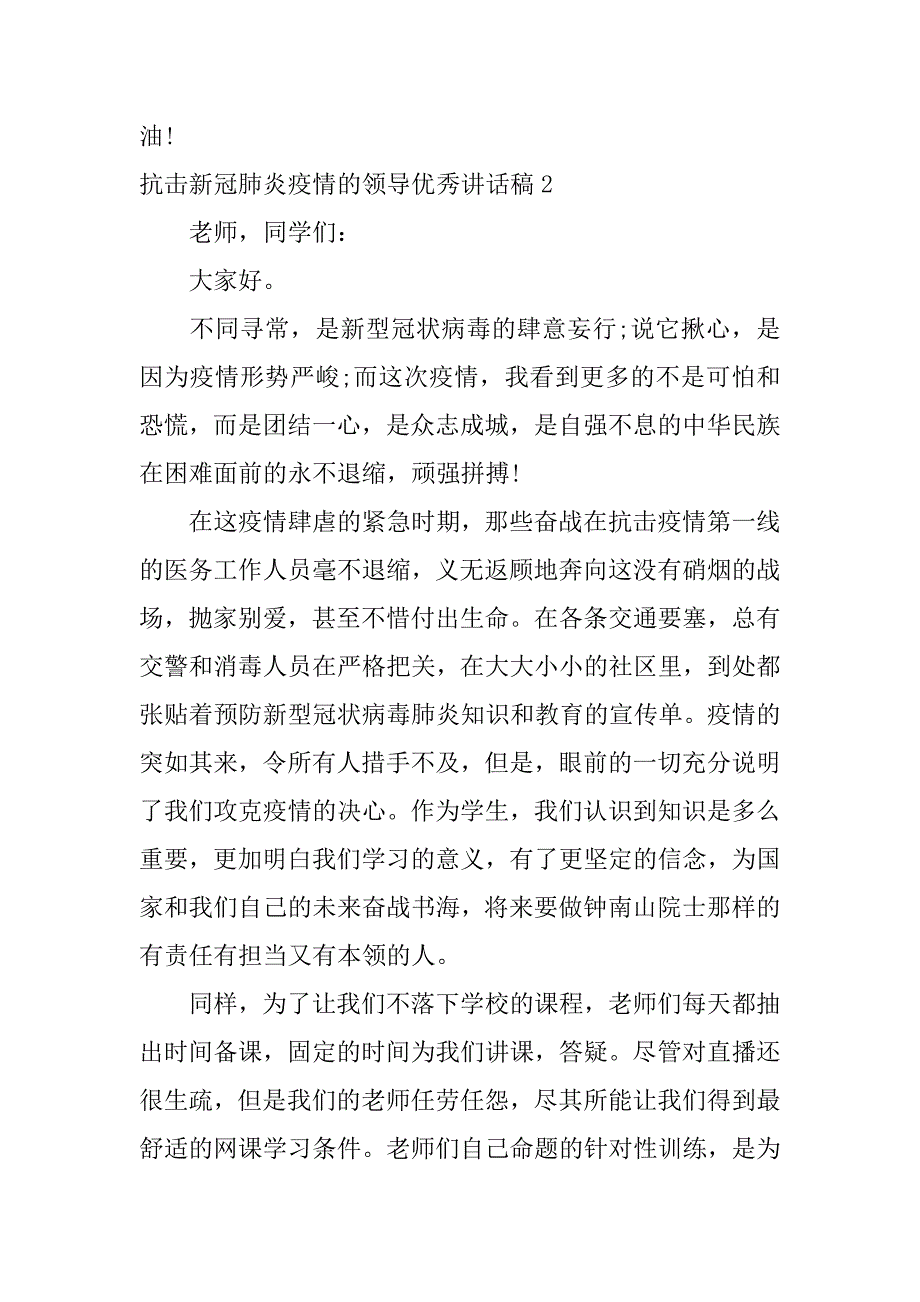 油!

抗击新冠肺炎疫情的领导优秀讲话稿 2

老师，同学们：

大家好。

不同寻常，是新型冠状病毒的肆意妄行;说它揪心，是因为疫情形势严峻;而这次疫情，我看到更多的不是可怕和恐慌，而是团结一心，是众志成城，是自强不息的中华民族在困难面前的永不退缩，顽强拼搏!

在这疫情肆虐的紧急时期，那些奋战在抗击疫情第一线的医务工作人员毫不退缩，义无返顾地奔向这没有硝烟的战场，抛家别爱，甚至不惜付出生命。在各条交通要塞，总有交警和消毒人员在严格把关，在大大小小的社区里，到处都张贴着预防新型冠状病毒肺炎知识和教育的宣传单。疫情的突如其来，令所有人措手不及，但是，眼前的一切充分说明了我们攻克疫情的决心。作为学生，我们认识到知识是多么重要，更加明白我们学习的意义，有了更坚定的信念，为国家和我们自己的未来奋战书海，将来要做钟南山院士那样的有责任有担当又有本领的人。

同样，为了让我们不落下学校的课程，老师们每天都抽出时间备课，固定的时间为我们讲课，答疑。尽管对直播还很生疏，但是我们的老师任劳任怨，尽其所能让我们得到最舒适的网课学习条件。老师们自己命题的针对性训练，是为